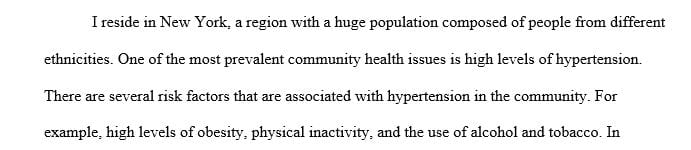 I reside in New York, a region with a huge population composed of people from different ethnicities. One of the most prevalent community health issues is high levels of hypertension. There are several risk factors that are associated with hypertension in the community. For example, high levels of obesity, physical inactivity, and the use of alcohol and tobacco. In